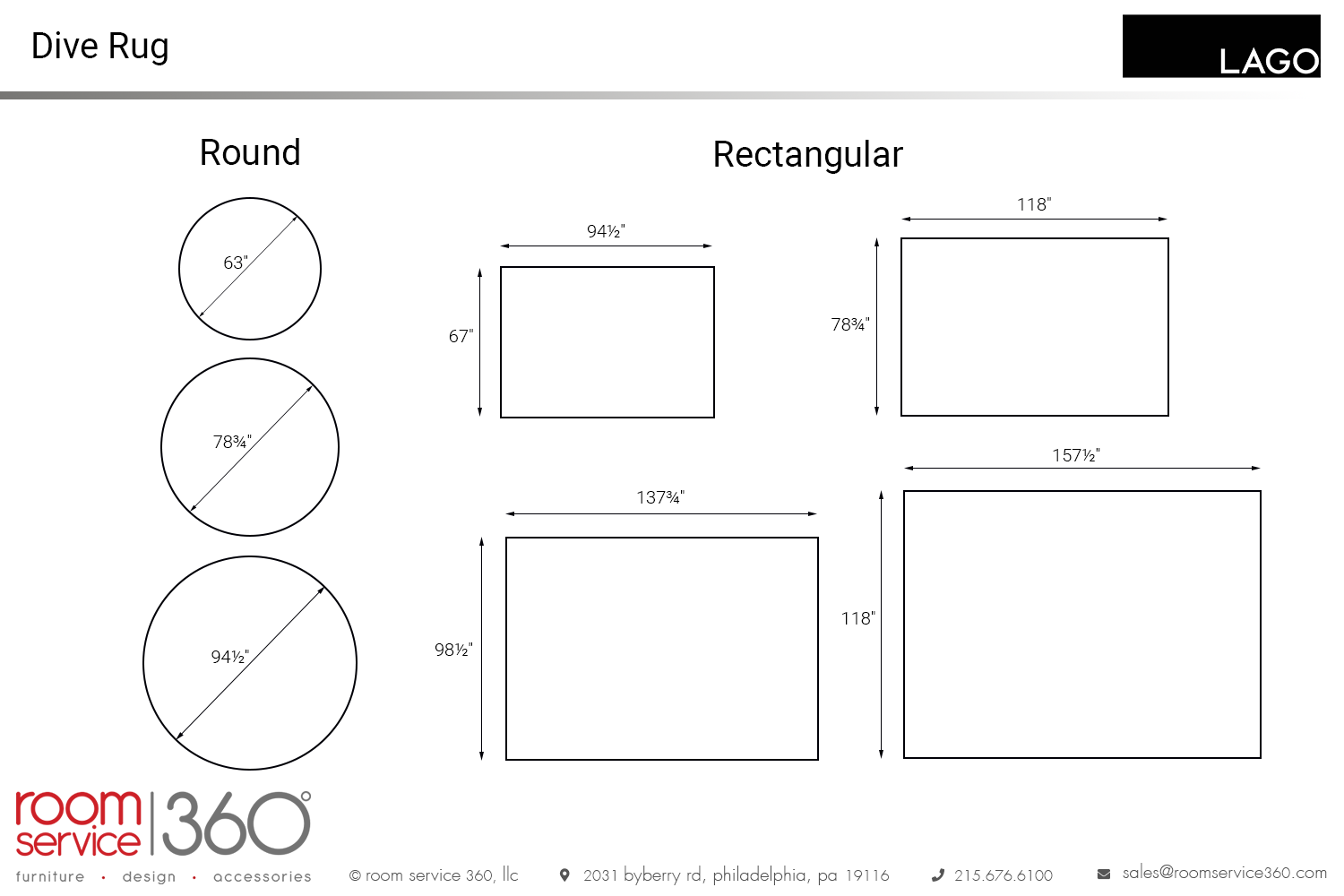 Dive Rug

LAGO

Round

63"

78¾"

94½"

Rectangular

94½"

67"

118"

78¾"

137¾"

98½"

157½"

118"

room service 360°

furniture · design · accessories

© room service 360, llc

2031 byberry rd, philadelphia, pa 19116

215.676.6100

sales@roomservice360.com